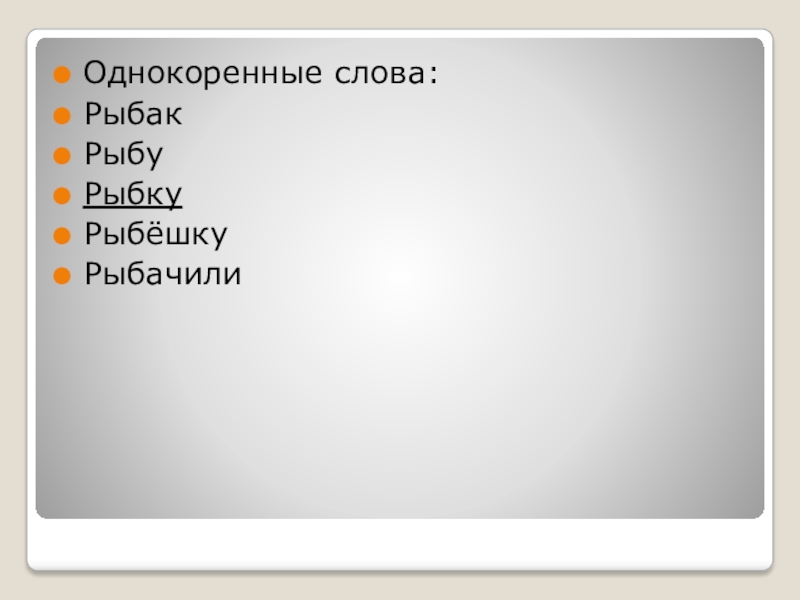 Однокоренные слова:
Рыбак
Рыбу
Рыбку
Рыбёшку
Рыбачили